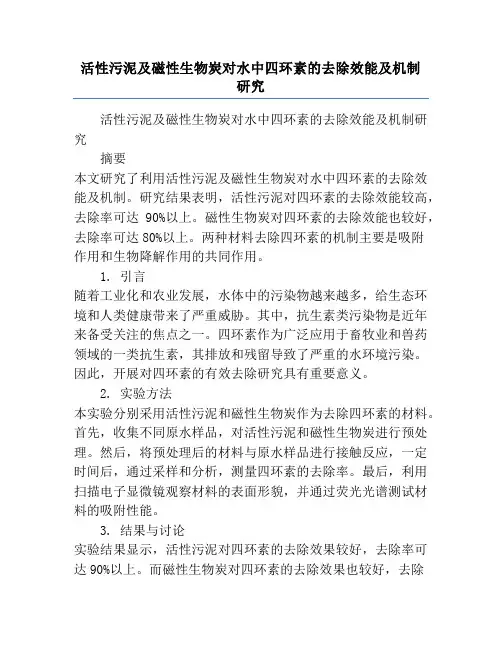 活性污泥及磁性生物炭对水中四环素的去除效能及机制研究

活性污泥及磁性生物炭对水中四环素的去除效能及机制研究

摘要

本文研究了利用活性污泥及磁性生物炭对水中四环素的去除效能及机制。研究结果表明，活性污泥对四环素的去除效能较高，去除率可达 90%以上。磁性生物炭对四环素的去除效能也较好，去除率可达 80%以上。两种材料去除四环素的机制主要是吸附作用和生物降解作用的共同作用。

1. 引言

随着工业化和农业发展，水体中的污染物越来越多，给生态环境和人类健康带来了严重威胁。其中，抗生素类污染物是近年来备受关注的焦点之一。四环素作为广泛应用于畜牧业和兽药领域的一类抗生素，其排放和残留导致了严重的水环境污染。因此，开展对四环素的有效去除研究具有重要意义。

2. 实验方法

本实验分别采用活性污泥和磁性生物炭作为去除四环素的材料。首先，收集不同原水样品，对活性污泥和磁性生物炭进行预处理。然后，将预处理后的材料与原水样品进行接触反应，一定时间后，通过采样和分析，测量四环素的去除率。最后，利用扫描电子显微镜观察材料的表面形貌，并通过荧光光谱测试材料的吸附性能。

3. 结果与讨论

实验结果显示，活性污泥对四环素的去除效果较好，去除率可达 90%以上。而磁性生物炭对四环素的去除效果也较好，去除